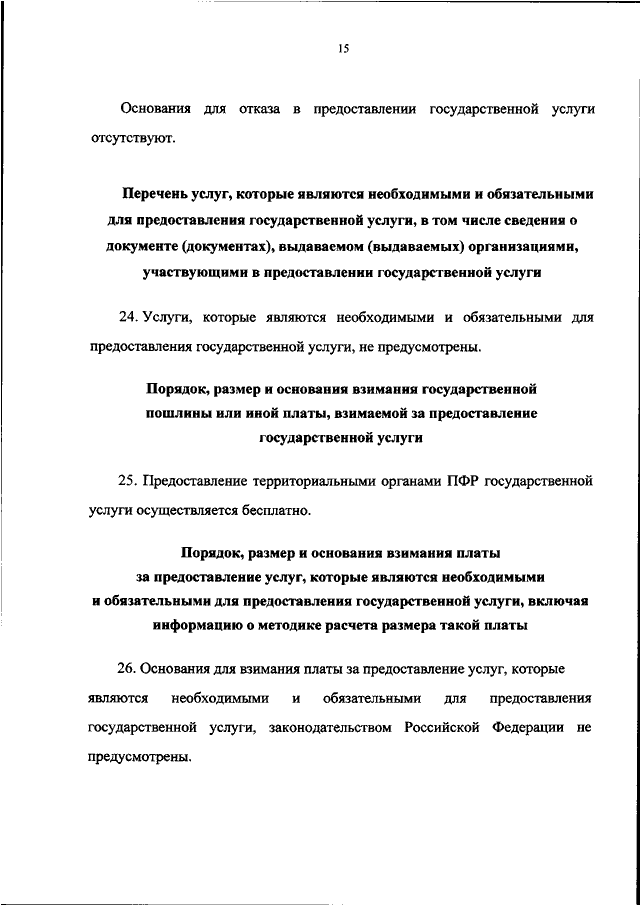 15

Основания для отказа в предоставлении государственной услуги отсутствуют.

Перечень услуг, которые являются необходимыми и обязательными для предоставления государственной услуги, в том числе сведения о документе (документах), выдаваемом (выдаваемых) организациями, участвующими в предоставлении государственной услуги

24. Услуги, которые являются необходимыми и обязательными для предоставления государственной услуги, не предусмотрены.

Порядок, размер и основания взимания государственной пошлины или иной платы, взимаемой за предоставление государственной услуги

25. Предоставление территориальными органами ПФР государственной услуги осуществляется бесплатно.

Порядок, размер и основания взимания платы за предоставление услуг, которые являются необходимыми и обязательными для предоставления государственной услуги, включая информацию о методике расчета размера такой платы

26. Основания для взимания платы за предоставление услуг, которые являются необходимыми и обязательными для предоставления государственной услуги, законодательством Российской Федерации не предусмотрены.